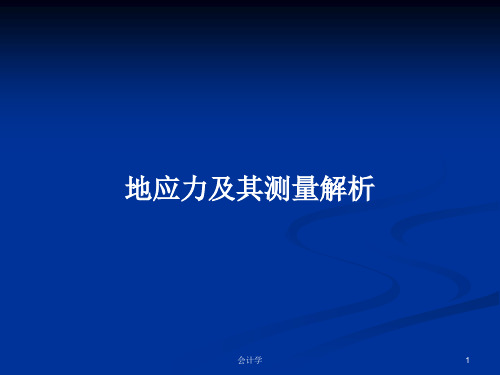 地应力及其测量解析

会计学

1